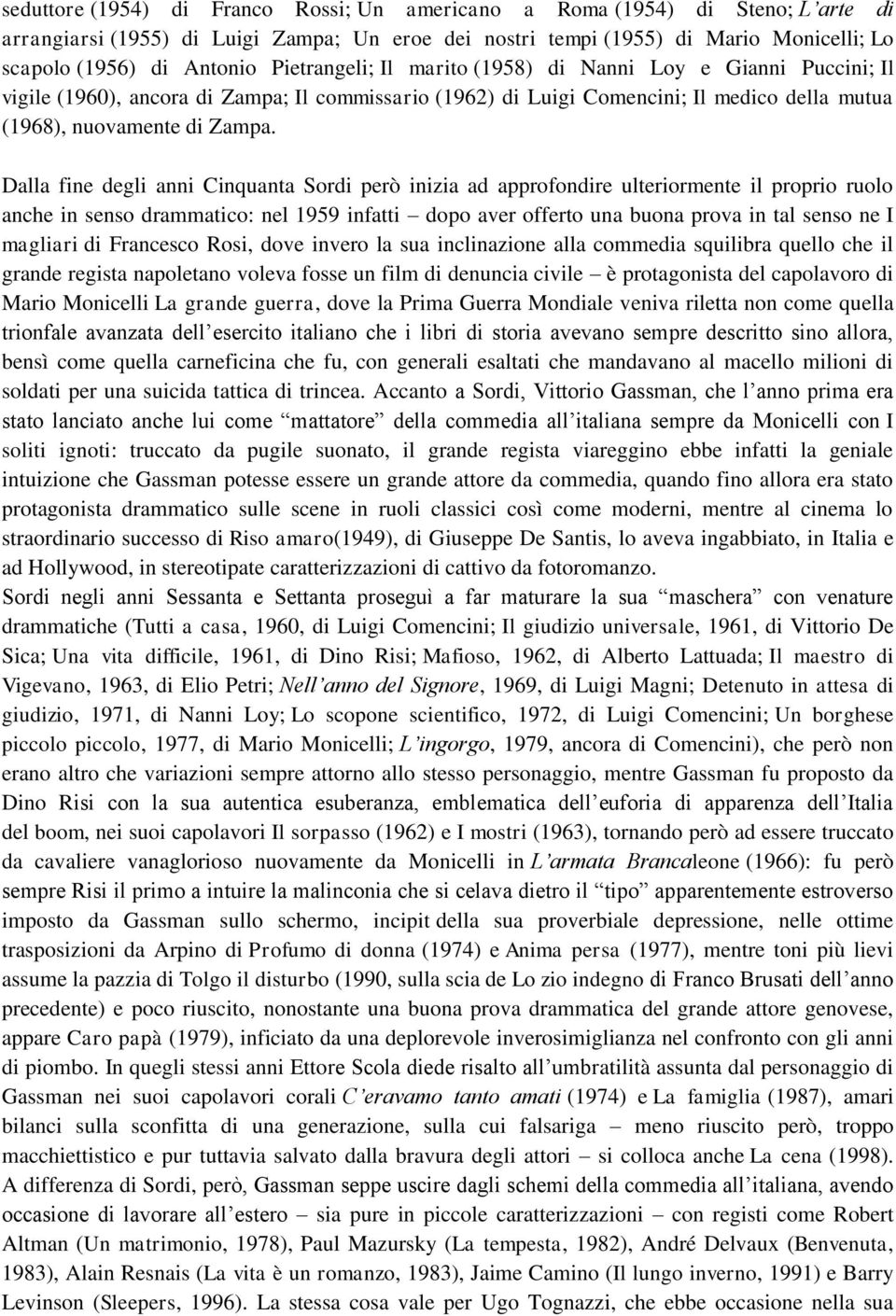 seduttore (1954) di Franco Rossi; Un americano a Roma (1954) di Steno; L'arte di arrangiarsi (1955) di Luigi Zampa; Un eroe dei nostri tempi (1955) di Mario Monicelli; Lo scapolo (1956) di Antonio Pietrangeli; Il marito (1958) di Nanni Loy e Gianni Puccini; Il vigile (1960), ancora di Zampa; Il commissario (1962) di Luigi Comencini; Il medico della mutua (1968), nuovamente di Zampa.

Dalla fine degli anni Cinquanta Sordi però inizia ad approfondire ulteriormente il proprio ruolo anche in senso drammatico: nel 1959 infatti – dopo aver offerto una buona prova in tal senso ne I magliari di Francesco Rosi, dove invero la sua inclinazione alla commedia squilibra quello che il grande regista napoletano voleva fosse un film di denuncia civile – è protagonista del capolavoro di Mario Monicelli La grande guerra, dove la Prima Guerra Mondiale veniva riletta non come quella trionfale avanzata dell'esercito italiano che i libri di storia avevano sempre descritto sino allora, bensì come quella carneficina che fu, con generali esaltati che mandavano al macello milioni di soldati per una suicida tattica di trincea. Accanto a Sordi, Vittorio Gassman, che l'anno prima era stato lanciato anche lui come "mattatore" della commedia all'italiana sempre da Monicelli con I soliti ignoti: truccato da pugile suonato, il grande regista viareggino ebbe infatti la geniale intuizione che Gassman potesse essere un grande attore da commedia, quando fino allora era stato protagonista drammatico sulle scene in ruoli classici così come moderni, mentre al cinema lo straordinario successo di Riso amaro(1949), di Giuseppe De Santis, lo aveva ingabbiato, in Italia e ad Hollywood, in stereotipate caratterizzazioni di cattivo da fotoromanzo.
Sordi negli anni Sessanta e Settanta proseguì a far maturare la sua "maschera" con venature drammatiche (Tutti a casa, 1960, di Luigi Comencini; Il giudizio universale, 1961, di Vittorio De Sica; Una vita difficile, 1961, di Dino Risi; Mafioso, 1962, di Alberto Lattuada; Il maestro di Vigevano, 1963, di Elio Petri; Nell'anno del Signore, 1969, di Luigi Magni; Detenuto in attesa di giudizio, 1971, di Nanni Loy; Lo scopone scientifico, 1972, di Luigi Comencini; Un borghese piccolo piccolo, 1977, di Mario Monicelli; L'ingorgo, 1979, ancora di Comencini), che però non erano altro che variazioni sempre attorno allo stesso personaggio, mentre Gassman fu proposto da Dino Risi con la sua autentica esuberanza, emblematica dell'euforia di apparenza dell'Italia del boom, nei suoi capolavori Il sorpasso (1962) e I mostri (1963), tornando però ad essere truccato da cavaliere vanaglorioso nuovamente da Monicelli in L'armata Brancaleone (1966): fu però sempre Risi il primo a intuire la malinconia che si celava dietro il "tipo" apparentemente estroverso imposto da Gassman sullo schermo, incipit della sua proverbiale depressione, nelle ottime trasposizioni da Arpino di Profumo di donna (1974) e Anima persa (1977), mentre toni più lievi assume la pazzia di Tolgo il disturbo (1990, sulla scia de Lo zio indegno di Franco Brusati dell'anno precedente) e poco riuscito, nonostante una buona prova drammatica del grande attore genovese, appare Caro papà (1979), inficiato da una deplorevole inverosimiglianza nel confronto con gli anni di piombo. In quegli stessi anni Ettore Scola diede risalto all'umbratilità assunta dal personaggio di Gassman nei suoi capolavori corali C'eravamo tanto amati (1974) e La famiglia (1987), amari bilanci sulla sconfitta di una generazione, sulla cui falsariga – meno riuscito però, troppo macchiettistico e pur tuttavia salvato dalla bravura degli attori – si colloca anche La cena (1998). A differenza di Sordi, però, Gassman seppe uscire dagli schemi della commedia all'italiana, avendo occasione di lavorare all'estero – sia pure in piccole caratterizzazioni – con registi come Robert Altman (Un matrimonio, 1978), Paul Mazursky (La tempesta, 1982), André Delvaux (Benvenuta, 1983), Alain Resnais (La vita è un romanzo, 1983), Jaime Camino (Il lungo inverno, 1991) e Barry Levinson (Sleepers, 1996). La stessa cosa vale per Ugo Tognazzi, che ebbe occasione nella sua